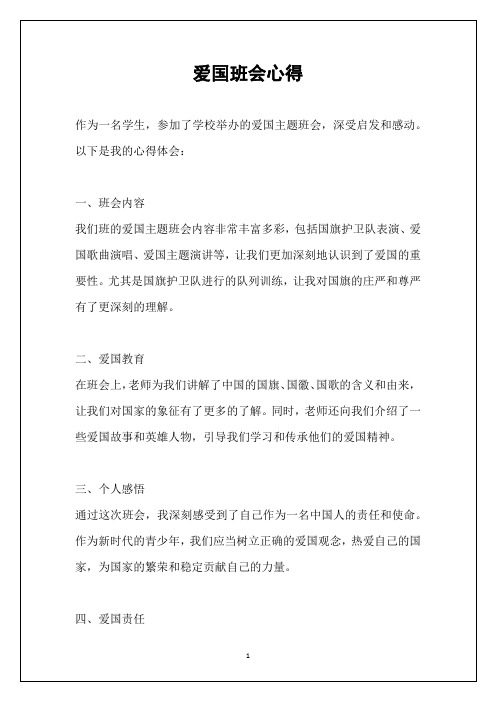 爱国班会心得

作为一名学生，参加了学校举办的爱国主题班会，深受启发和感动。以下是我的心得体会：

一、班会内容
我们班的爱国主题班会内容非常丰富多彩，包括国旗护卫队表演、爱国歌曲演唱、爱国主题演讲等，让我们更加深刻地认识到了爱国的重要性。尤其是国旗护卫队进行的队列训练，让我对国旗的庄严和尊严有了更深刻的理解。

二、爱国教育
在班会上，老师为我们讲解了中国的国旗、国徽、国歌的含义和由来，让我们对国家的象征有了更多的了解。同时，老师还向我们介绍了一些爱国故事和英雄人物，引导我们学习和传承他们的爱国精神。

三、个人感悟
通过这次班会，我深刻感受到了自己作为一名中国人的责任和使命。作为新时代的青少年，我们应当树立正确的爱国观念，热爱自己的国家，为国家的繁荣和稳定贡献自己的力量。

四、爱国责任

1